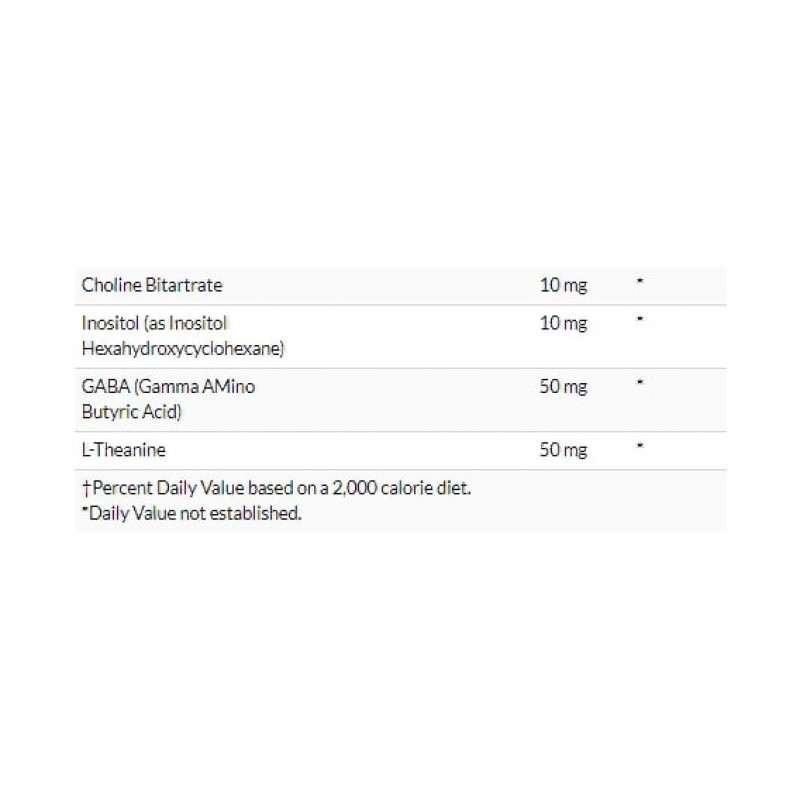 | | | |
|---|---|---|
| Choline Bitartrate | 10 mg | * |
| Inositol (as Inositol Hexahydroxycyclohexane) | 10 mg | * |
| GABA (Gamma AMino Butyric Acid) | 50 mg | * |
| L-Theanine | 50 mg | * |

†Percent Daily Value based on a 2,000 calorie diet.
*Daily Value not established.